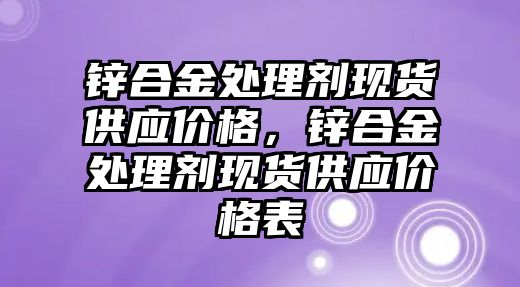 锌合金处理剂现货供应价格，锌合金处理剂现货供应价格表